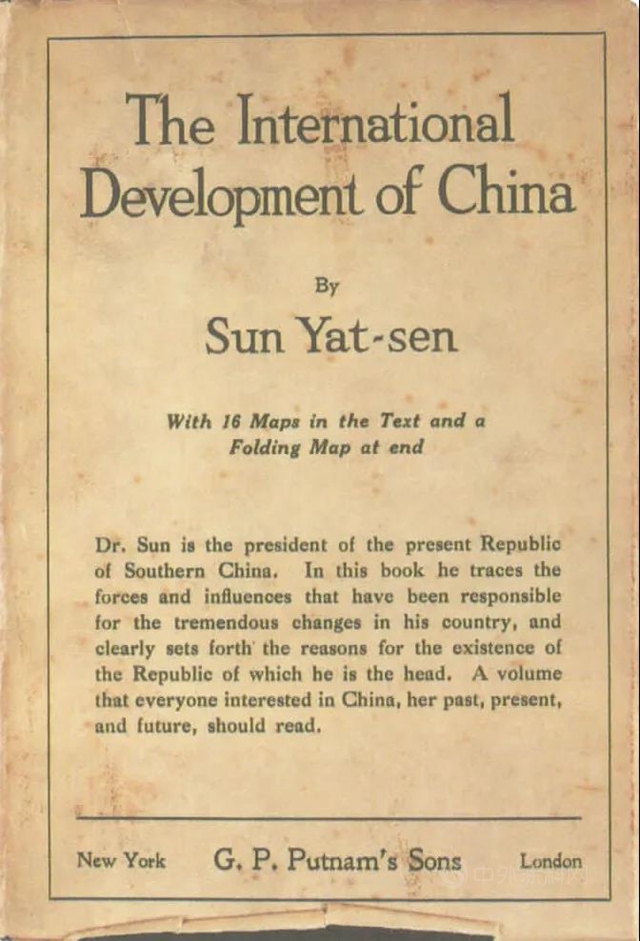 The International Development of China

By

Sun Yat-sen

With 16 Maps in the Text and a Folding Map at end

Dr. Sun is the president of the present Republic of Southern China. In this book he traces the forces and influences that have been responsible for the tremendous changes in his country, and clearly sets forth the reasons for the existence of the Republic of which he is the head. A volume that everyone interested in China, her past, present, and future, should read.

New York G. P. Putnam's Sons London